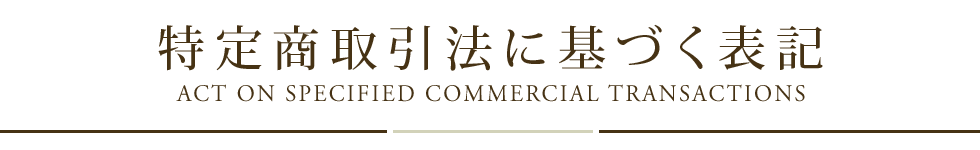 特定商取引法に基づく表記
ACT ON SPECIFIED COMMERCIAL TRANSACTIONS